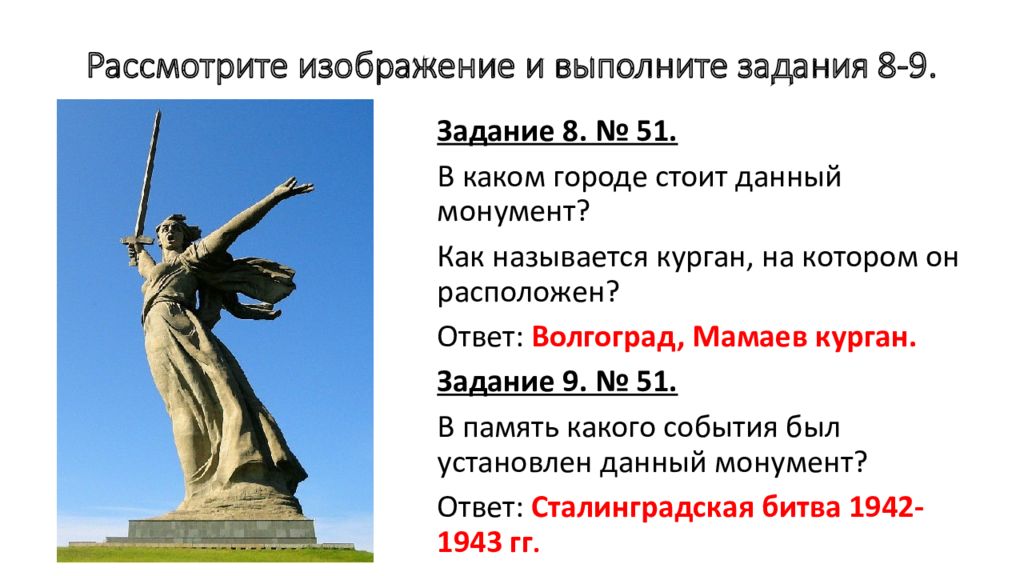 Рассмотрите изображение и выполните задания 8-9.

Задание 8. № 51.

В каком городе стоит данный монумент?

Как называется курган, на котором он расположен?

Ответ: Волгоград, Мамаев курган.

Задание 9. № 51.

В память какого события был установлен данный монумент?

Ответ: Сталинградская битва 1942-1943 гг.